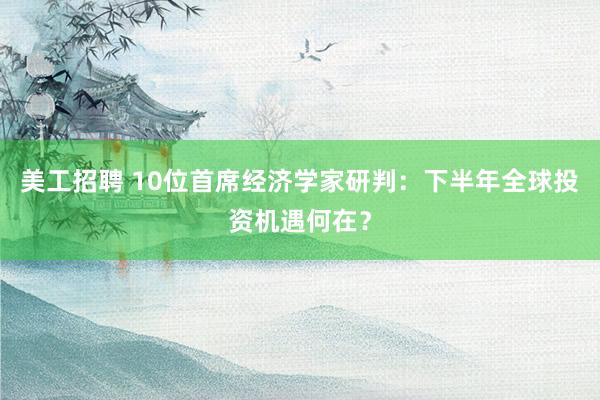 美工招聘 10位首席经济学家研判：下半年全球投资机遇何在？